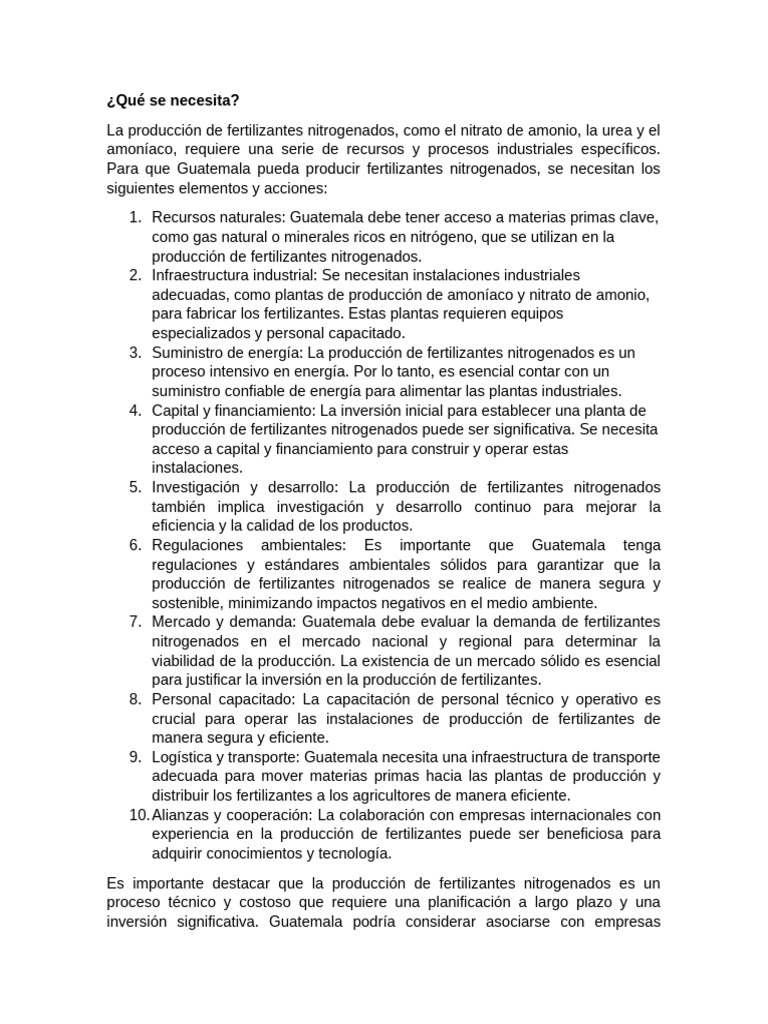 ¿Qué se necesita?

La producción de fertilizantes nitrogenados, como el nitrato de amonio, la urea y el amoníaco, requiere una serie de recursos y procesos industriales específicos. Para que Guatemala pueda producir fertilizantes nitrogenados, se necesitan los siguientes elementos y acciones:

1. Recursos naturales: Guatemala debe tener acceso a materias primas clave, como gas natural o minerales ricos en nitrógeno, que se utilizan en la producción de fertilizantes nitrogenados.
2. Infraestructura industrial: Se necesitan instalaciones industriales adecuadas, como plantas de producción de amoníaco y nitrato de amonio, para fabricar los fertilizantes. Estas plantas requieren equipos especializados y personal capacitado.
3. Suministro de energía: La producción de fertilizantes nitrogenados es un proceso intensivo en energía. Por lo tanto, es esencial contar con un suministro confiable de energía para alimentar las plantas industriales.
4. Capital y financiamiento: La inversión inicial para establecer una planta de producción de fertilizantes nitrogenados puede ser significativa. Se necesita acceso a capital y financiamiento para construir y operar estas instalaciones.
5. Investigación y desarrollo: La producción de fertilizantes nitrogenados también implica investigación y desarrollo continuo para mejorar la eficiencia y la calidad de los productos.
6. Regulaciones ambientales: Es importante que Guatemala tenga regulaciones y estándares ambientales sólidos para garantizar que la producción de fertilizantes nitrogenados se realice de manera segura y sostenible, minimizando impactos negativos en el medio ambiente.
7. Mercado y demanda: Guatemala debe evaluar la demanda de fertilizantes nitrogenados en el mercado nacional y regional para determinar la viabilidad de la producción. La existencia de un mercado sólido es esencial para justificar la inversión en la producción de fertilizantes.
8. Personal capacitado: La capacitación de personal técnico y operativo es crucial para operar las instalaciones de producción de fertilizantes de manera segura y eficiente.
9. Logística y transporte: Guatemala necesita una infraestructura de transporte adecuada para mover materias primas hacia las plantas de producción y distribuir los fertilizantes a los agricultores de manera eficiente.
10. Alianzas y cooperación: La colaboración con empresas internacionales con experiencia en la producción de fertilizantes puede ser beneficiosa para adquirir conocimientos y tecnología.

Es importante destacar que la producción de fertilizantes nitrogenados es un proceso técnico y costoso que requiere una planificación a largo plazo y una inversión significativa. Guatemala podría considerar asociarse con empresas